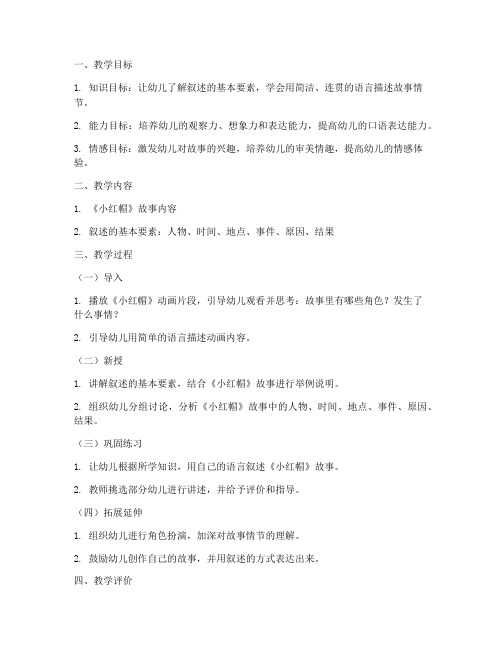 一、教学目标

1. 知识目标：让幼儿了解叙述的基本要素，学会用简洁、连贯的语言描述故事情节。

2. 能力目标：培养幼儿的观察力、想象力和表达能力，提高幼儿的口语表达能力。

3. 情感目标：激发幼儿对故事的兴趣，培养幼儿的审美情趣，提高幼儿的情感体验。

二、教学内容

1. 《小红帽》故事内容

2. 叙述的基本要素：人物、时间、地点、事件、原因、结果

三、教学过程

（一）导入

1. 播放《小红帽》动画片段，引导幼儿观看并思考：故事里有哪些角色？发生了什么事情？

2. 引导幼儿用简单的语言描述动画内容。

（二）新授

1. 讲解叙述的基本要素，结合《小红帽》故事进行举例说明。

2. 组织幼儿分组讨论，分析《小红帽》故事中的人物、时间、地点、事件、原因、结果。

（三）巩固练习

1. 让幼儿根据所学知识，用自己的语言叙述《小红帽》故事。

2. 教师挑选部分幼儿进行讲述，并给予评价和指导。

（四）拓展延伸

1. 组织幼儿进行角色扮演，加深对故事情节的理解。

2. 鼓励幼儿创作自己的故事，并用叙述的方式表达出来。

四、教学评价